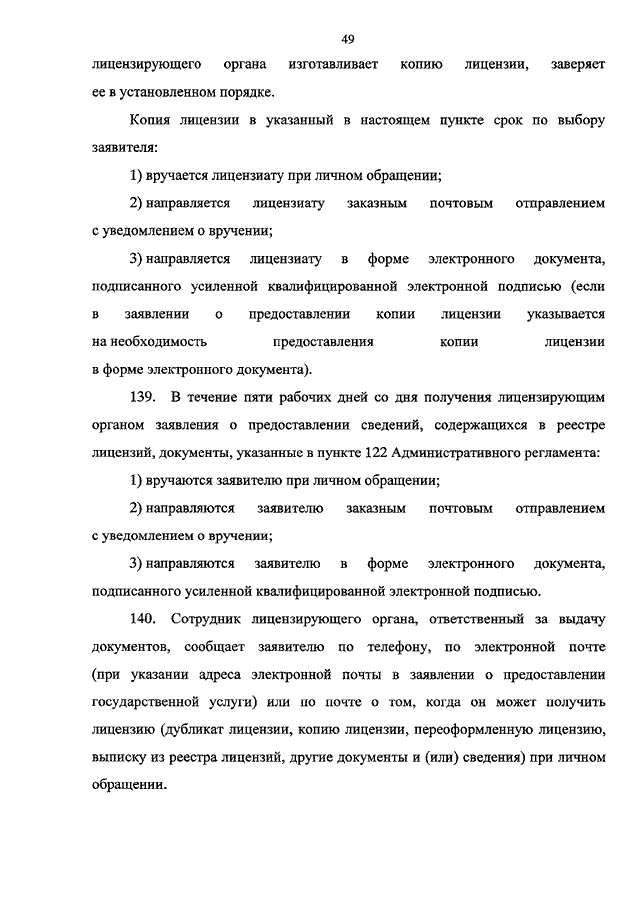 49

лицензирующего органа изготавливает копию лицензии, заверяет ее в установленном порядке.

Копия лицензии в указанный в настоящем пункте срок по выбору заявителя:

1) вручается лицензиату при личном обращении;

2) направляется лицензиату заказным почтовым отправлением с уведомлением о вручении;

3) направляется лицензиату в форме электронного документа, подписанного усиленной квалифицированной электронной подписью (если в заявлении о предоставлении копии лицензии указывается на необходимость предоставления копии лицензии в форме электронного документа).

139. В течение пяти рабочих дней со дня получения лицензирующим органом заявления о предоставлении сведений, содержащихся в реестре лицензий, документы, указанные в пункте 122 Административного регламента:

1) вручаются заявителю при личном обращении;

2) направляются заявителю заказным почтовым отправлением с уведомлением о вручении;

3) направляются заявителю в форме электронного документа, подписанного усиленной квалифицированной электронной подписью.

140. Сотрудник лицензирующего органа, ответственный за выдачу документов, сообщает заявителю по телефону, по электронной почте (при указании адреса электронной почты в заявлении о предоставлении государственной услуги) или по почте о том, когда он может получить лицензию (дубликат лицензии, копию лицензии, переоформленную лицензию, выписку из реестра лицензий, другие документы и (или) сведения) при личном обращении.